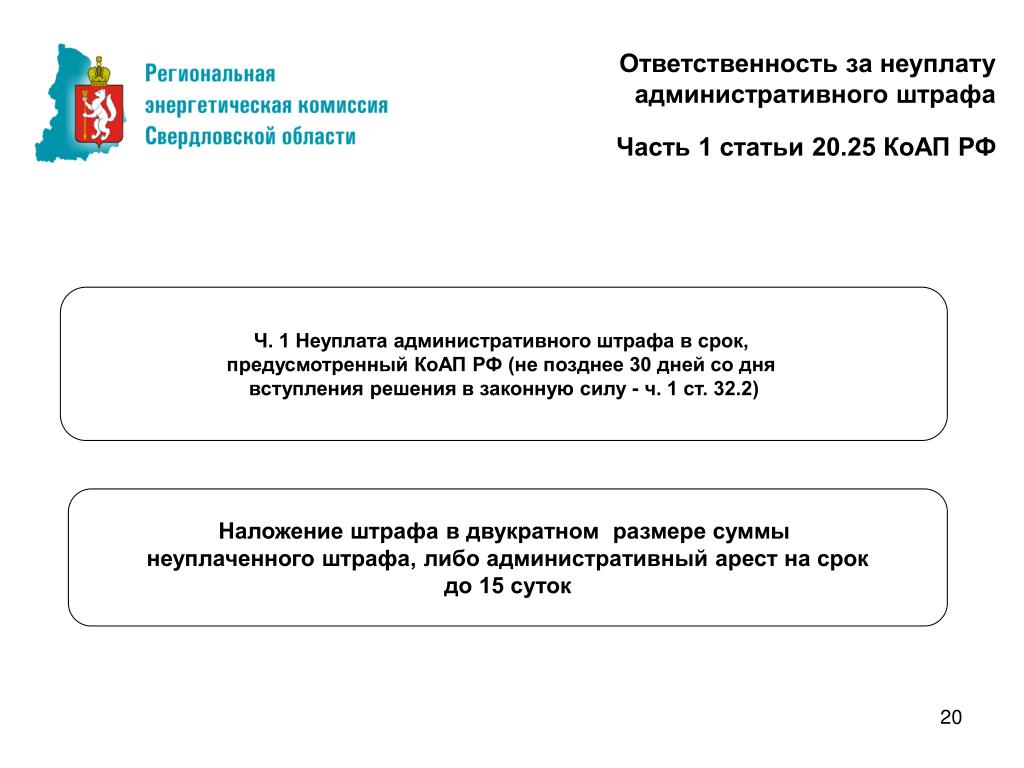 Региональная энергетическая комиссия Свердловской области

Ответственность за неуплату административного штрафа

Часть 1 статьи 20.25 КоАП РФ

Ч. 1 Неуплата административного штрафа в срок, предусмотренный КоАП РФ (не позднее 30 дней со дня вступления решения в законную силу - ч. 1 ст. 32.2)

Наложение штрафа в двукратном размере суммы неуплаченного штрафа, либо административный арест на срок до 15 суток

20